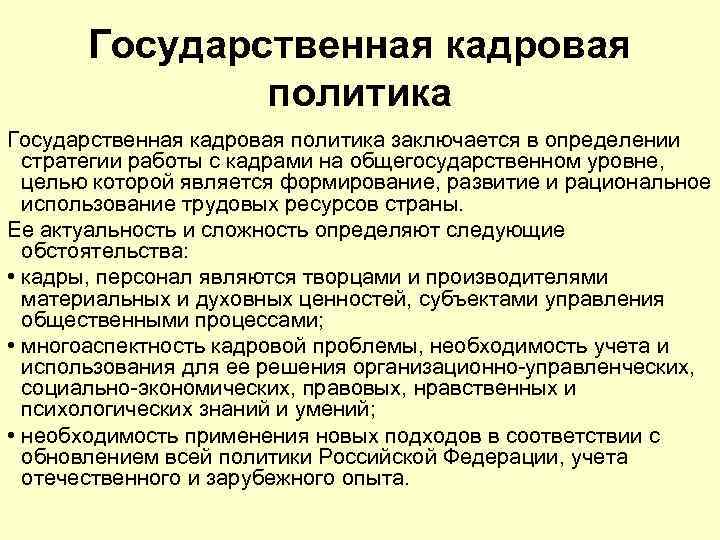 Государственная кадровая политика

Государственная кадровая политика заключается в определении стратегии работы с кадрами на общегосударственном уровне, целью которой является формирование, развитие и рациональное использование трудовых ресурсов страны.

Ее актуальность и сложность определяют следующие обстоятельства:

• кадры, персонал являются творцами и производителями материальных и духовных ценностей, субъектами управления общественными процессами;

• многоаспектность кадровой проблемы, необходимость учета и использования для ее решения организационно-управленческих, социально-экономических, правовых, нравственных и психологических знаний и умений;

• необходимость применения новых подходов в соответствии с обновлением всей политики Российской Федерации, учета отечественного и зарубежного опыта.